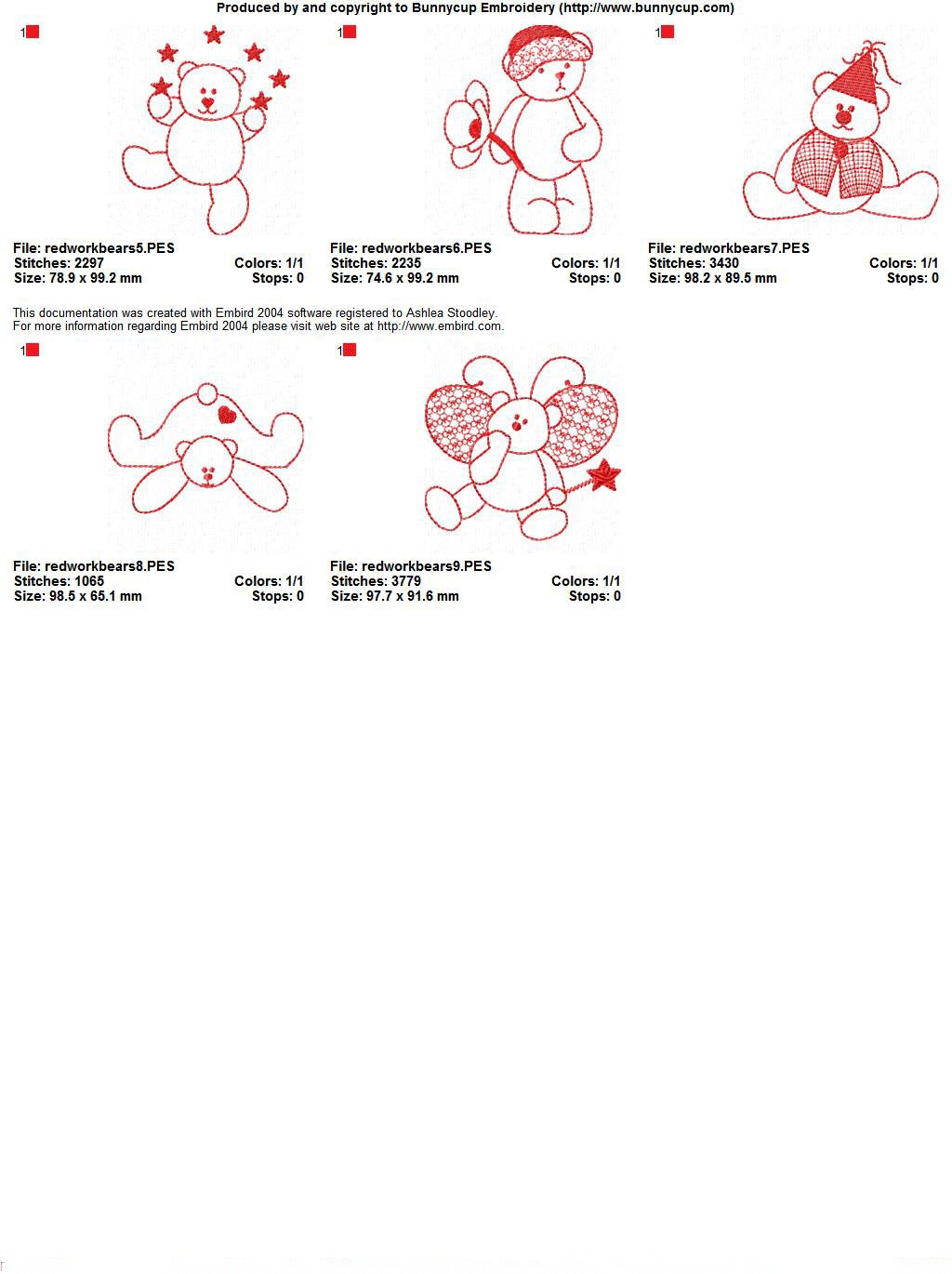 Produced by and copyright to Bunnycup Embroidery (http://www.bunnycup.com)

1

File: redworkbears5.PES
Stitches: 2297
Colors: 1/1
Size: 78.9 x 99.2 mm
Stops: 0

1

File: redworkbears6.PES
Stitches: 2235
Colors: 1/1
Size: 74.6 x 99.2 mm
Stops: 0

1

File: redworkbears7.PES
Stitches: 3430
Colors: 1/1
Size: 98.2 x 89.5 mm
Stops: 0

This documentation was created with Embird 2004 software registered to Ashlea Stoodley.
For more information regarding Embird 2004 please visit web site at http://www.embird.com.

1

File: redworkbears8.PES
Stitches: 1065
Colors: 1/1
Size: 98.5 x 65.1 mm
Stops: 0

1

File: redworkbears9.PES
Stitches: 3779
Colors: 1/1
Size: 97.7 x 91.6 mm
Stops: 0